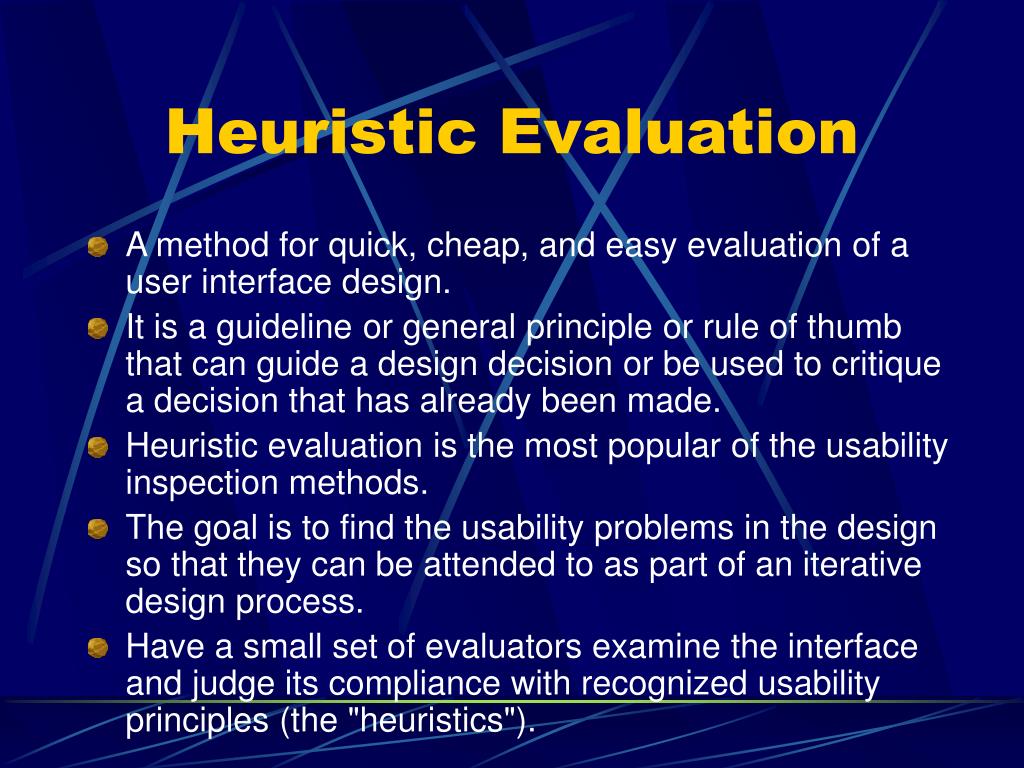 Heuristic Evaluation

A method for quick, cheap, and easy evaluation of a user interface design.

It is a guideline or general principle or rule of thumb that can guide a design decision or be used to critique a decision that has already been made.

Heuristic evaluation is the most popular of the usability inspection methods.

The goal is to find the usability problems in the design so that they can be attended to as part of an iterative design process.

Have a small set of evaluators examine the interface and judge its compliance with recognized usability principles (the "heuristics").